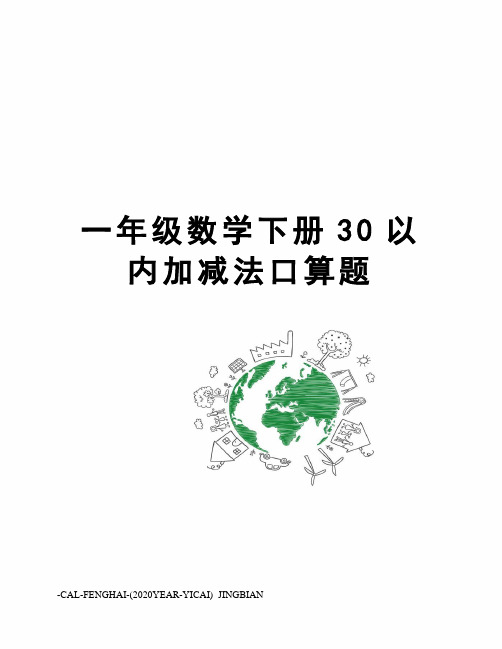 一年级数学下册 30 以内加减法口算题

-CAL-FENGHAI-(2020YEAR-YICAI)_JINGBIAN